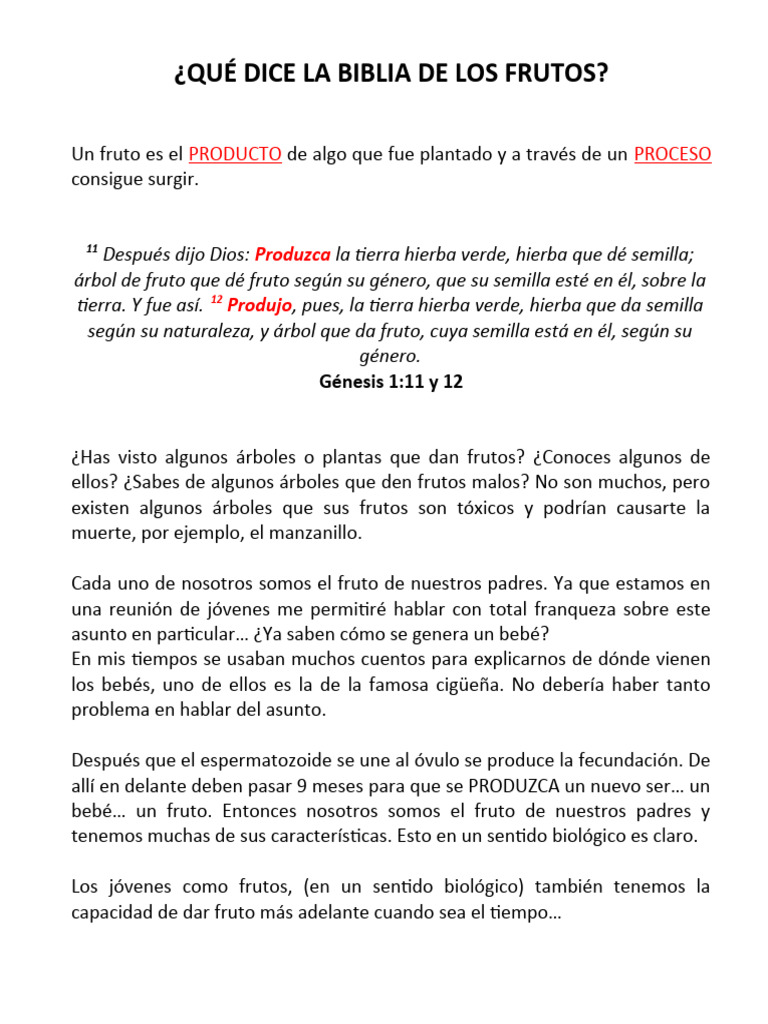 ¿QUÉ DICE LA BIBLIA DE LOS FRUTOS?

Un fruto es el PRODUCTO de algo que fue plantado y a través de un PROCESO consigue surgir.

$^{11}$ Después dijo Dios: Produzca la tierra hierba verde, hierba que dé semilla; árbol de fruto que dé fruto según su género, que su semilla esté en él, sobre la tierra. Y fue así. $^{12}$ Produjo, pues, la tierra hierba verde, hierba que da semilla según su naturaleza, y árbol que da fruto, cuya semilla está en él, según su género.
Génesis 1:11 y 12

¿Has visto algunos árboles o plantas que dan frutos? ¿Conoces algunos de ellos? ¿Sabes de algunos árboles que den frutos malos? No son muchos, pero existen algunos árboles que sus frutos son tóxicos y podrían causarte la muerte, por ejemplo, el manzanillo.

Cada uno de nosotros somos el fruto de nuestros padres. Ya que estamos en una reunión de jóvenes me permitiré hablar con total franqueza sobre este asunto en particular… ¿Ya saben cómo se genera un bebé?
En mis tiempos se usaban muchos cuentos para explicarnos de dónde vienen los bebés, uno de ellos es la de la famosa cigüeña. No debería haber tanto problema en hablar del asunto.

Después que el espermatozoide se une al óvulo se produce la fecundación. De allí en delante deben pasar 9 meses para que se PRODUZCA un nuevo ser… un bebé… un fruto. Entonces nosotros somos el fruto de nuestros padres y tenemos muchas de sus características. Esto en un sentido biológico es claro.

Los jóvenes como frutos, (en un sentido biológico) también tenemos la capacidad de dar fruto más adelante cuando sea el tiempo…